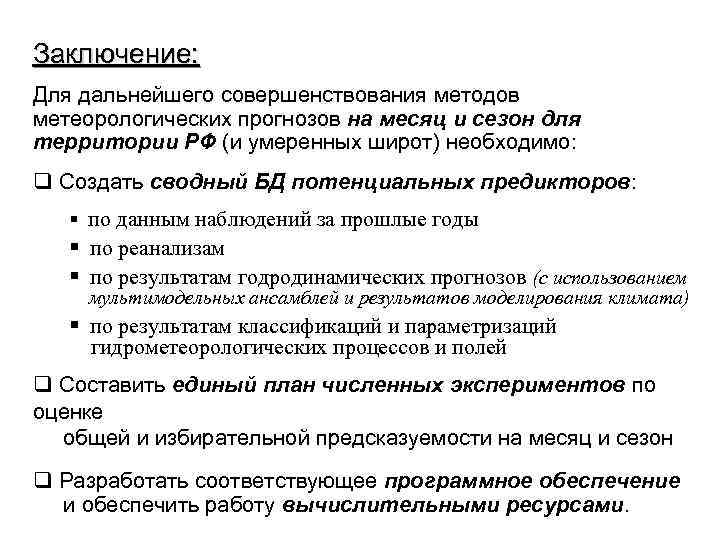 Заключение:

Для дальнейшего совершенствования методов метеорологических прогнозов на месяц и сезон для территории РФ (и умеренных широт) необходимо:

❑ Создать сводный БД потенциальных предикторов:

▪ по данным наблюдений за прошлые годы
▪ по реанализам
▪ по результатам годродинамических прогнозов (с использованием мультимодельных ансамблей и результатов моделирования климата)
▪ по результатам классификаций и параметризаций гидрометеорологических процессов и полей

❑ Составить единый план численных экспериментов по оценке общей и избирательной предсказуемости на месяц и сезон

❑ Разработать соответствующее программное обеспечение и обеспечить работу вычислительными ресурсами.